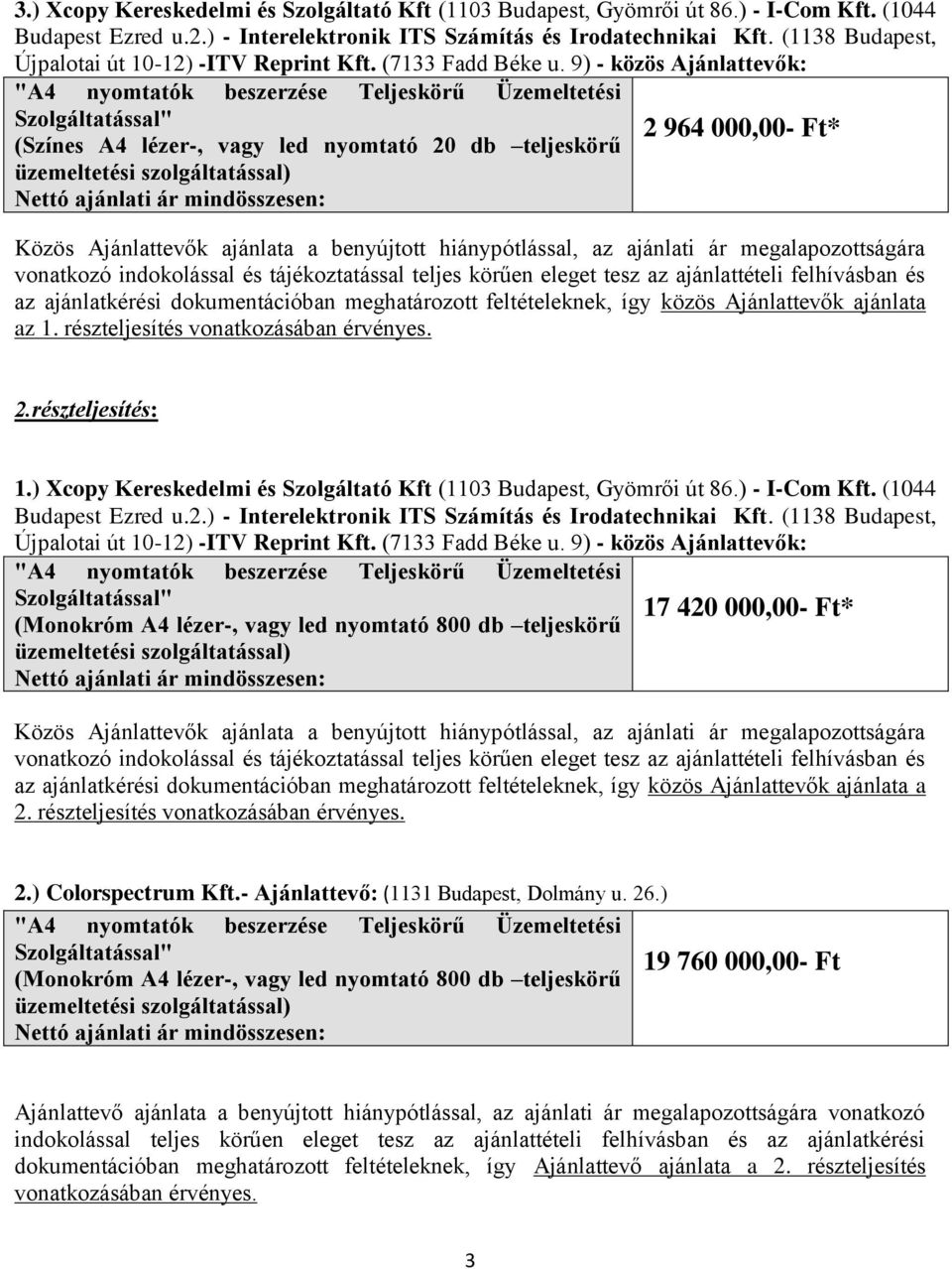 3.) Xcopy Kereskedelmi és Szolgáltató Kft (1103 Budapest, Gyömrői út 86.) - I-Com Kft. (1044 Budapest Ezred u.2.) - Interelektronik ITS Számítás és Irodatechnikai Kft. (1138 Budapest, Újpalotai út 10-12) -ITV Reprint Kft. (7133 Fadd Béke u. 9) - közös Ajánlattevők:

| "A4 nyomtatók beszerzése Teljeskörű Üzemeltetési Szolgáltatással" (Színes A4 lézer-, vagy led nyomtató 20 db –teljeskörű üzemeltetési szolgáltatással) Nettó ajánlati ár mindösszesen: | 2 964 000,00- Ft* |
|---|---|

Közös Ajánlattevők ajánlata a benyújtott hiánypótlással, az ajánlati ár megalapozottságára vonatkozó indokolással és tájékoztatással teljes körűen eleget tesz az ajánlattételi felhívásban és az ajánlatkérési dokumentációban meghatározott feltételeknek, így közös Ajánlattevők ajánlata az 1. részteljesítés vonatkozásában érvényes.

2.részteljesítés:

1.) Xcopy Kereskedelmi és Szolgáltató Kft (1103 Budapest, Gyömrői út 86.) - I-Com Kft. (1044 Budapest Ezred u.2.) - Interelektronik ITS Számítás és Irodatechnikai Kft. (1138 Budapest, Újpalotai út 10-12) -ITV Reprint Kft. (7133 Fadd Béke u. 9) - közös Ajánlattevők:

| "A4 nyomtatók beszerzése Teljeskörű Üzemeltetési Szolgáltatással" (Monokróm A4 lézer-, vagy led nyomtató 800 db –teljeskörű üzemeltetési szolgáltatással) Nettó ajánlati ár mindösszesen: | 17 420 000,00- Ft* |
|---|---|

Közös Ajánlattevők ajánlata a benyújtott hiánypótlással, az ajánlati ár megalapozottságára vonatkozó indokolással és tájékoztatással teljes körűen eleget tesz az ajánlattételi felhívásban és az ajánlatkérési dokumentációban meghatározott feltételeknek, így közös Ajánlattevők ajánlata a 2. részteljesítés vonatkozásában érvényes.

2.) Colorspectrum Kft.- Ajánlattevő: (1131 Budapest, Dolmány u. 26.)

| "A4 nyomtatók beszerzése Teljeskörű Üzemeltetési Szolgáltatással" (Monokróm A4 lézer-, vagy led nyomtató 800 db –teljeskörű üzemeltetési szolgáltatással) Nettó ajánlati ár mindösszesen: | 19 760 000,00- Ft |
|---|---|

Ajánlattevő ajánlata a benyújtott hiánypótlással, az ajánlati ár megalapozottságára vonatkozó indokolással teljes körűen eleget tesz az ajánlattételi felhívásban és az ajánlatkérési dokumentációban meghatározott feltételeknek, így Ajánlattevő ajánlata a 2. részteljesítés vonatkozásában érvényes.

3